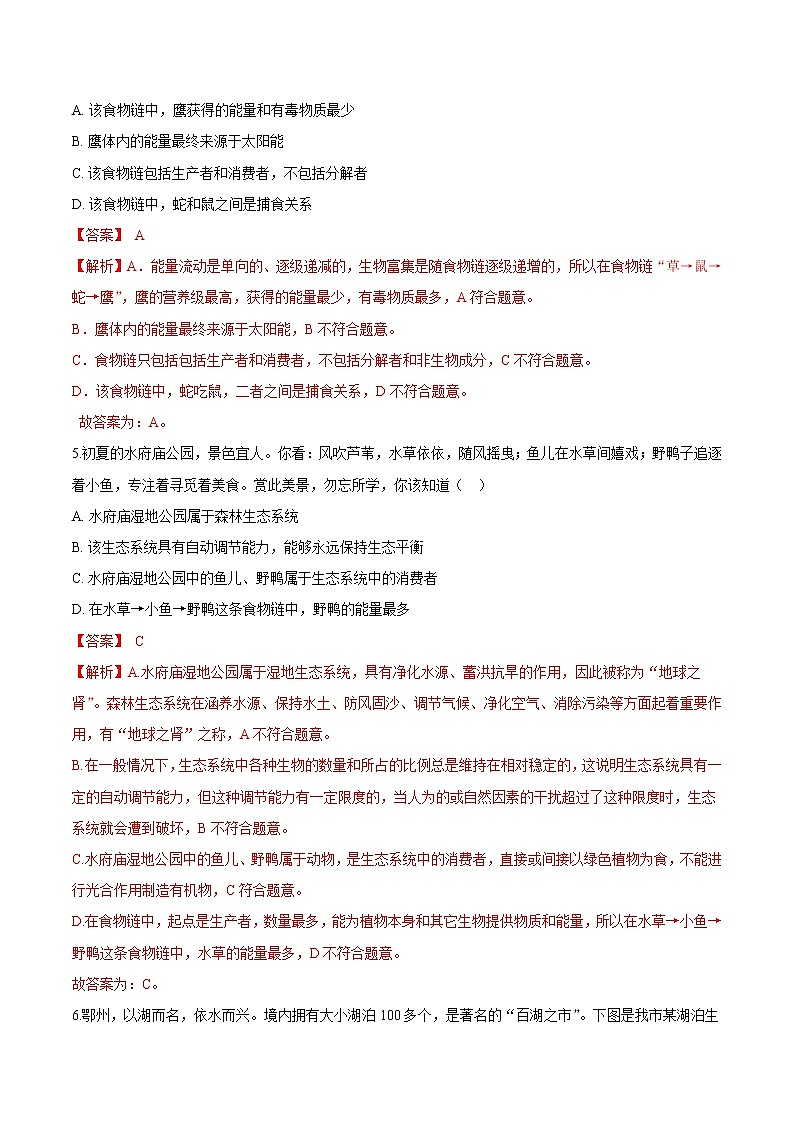 A. 该食物链中，鹰获得的能量和有毒物质最少

B. 鹰体内的能量最终来源于太阳能

C. 该食物链包括生产者和消费者，不包括分解者

D. 该食物链中，蛇和鼠之间是捕食关系

【答案】 A

【解析】A．能量流动是单向的、逐级递减的，生物富集是随食物链逐级递增的，所以在食物链“草→鼠→蛇→鹰”，鹰的营养级最高，获得的能量最少，有毒物质最多，A 符合题意。

B．鹰体内的能量最终来源于太阳能，B 不符合题意。

C．食物链只包括包括生产者和消费者，不包括分解者和非生物成分，C 不符合题意。

D．该食物链中，蛇吃鼠，二者之间是捕食关系，D 不符合题意。

故答案为：A。

5.初夏的水府庙公园，景色宜人。你看：风吹芦苇，水草依依，随风摇曳；鱼儿在水草间嬉戏；野鸭子追逐着小鱼，专注着寻觅着美食。赏此美景，勿忘所学，你该知道（ ）

A. 水府庙湿地公园属于森林生态系统

B. 该生态系统具有自动调节能力，能够永远保持生态平衡

C. 水府庙湿地公园中的鱼儿、野鸭属于生态系统中的消费者

D. 在水草→小鱼→野鸭这条食物链中，野鸭的能量最多

【答案】 C

【解析】A.水府庙湿地公园属于湿地生态系统，具有净化水源、蓄洪抗旱的作用，因此被称为“地球之肾”。森林生态系统在涵养水源、保持水土、防风固沙、调节气候、净化空气、消除污染等方面起着重要作用，有“地球之肾”之称，A 不符合题意。

B.在一般情况下，生态系统中各种生物的数量和所占的比例总是维持在相对稳定的，这说明生态系统具有一定的自动调节能力，但这种调节能力有一定限度的，当人为的或自然因素的干扰超过了这种限度时，生态系统就会遭到破坏，B 不符合题意。

C.水府庙湿地公园中的鱼儿、野鸭属于动物，是生态系统中的消费者，直接或间接以绿色植物为食，不能进行光合作用制造有机物，C 符合题意。

D.在食物链中，起点是生产者，数量最多，能为植物本身和其它生物提供物质和能量，所以在水草→小鱼→野鸭这条食物链中，水草的能量最多，D 不符合题意。

故答案为：C。

6.鄂州，以湖而名，依水而兴。境内拥有大小湖泊 100 多个，是著名的“百湖之市”。下图是我市某湖泊生